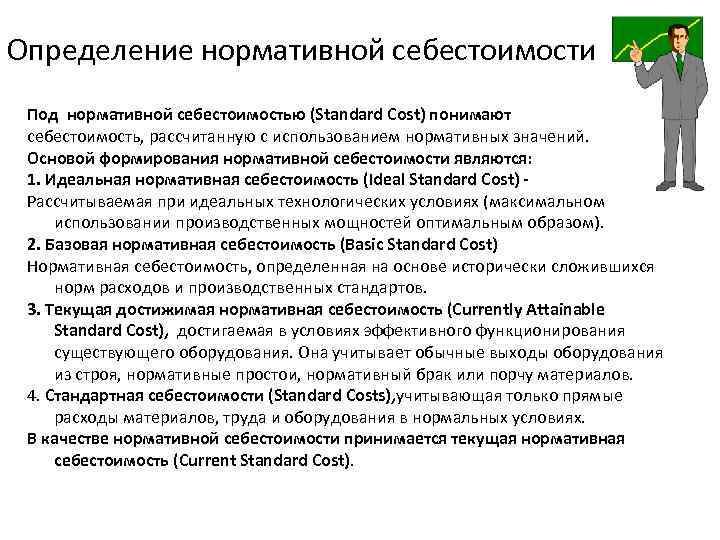 Определение нормативной себестоимости

Под нормативной себестоимостью (Standard Cost) понимают себестоимость, рассчитанную с использованием нормативных значений.

Основой формирования нормативной себестоимости являются:

1. Идеальная нормативная себестоимость (Ideal Standard Cost) - Рассчитываемая при идеальных технологических условиях (максимальном использовании производственных мощностей оптимальным образом).

2. Базовая нормативная себестоимость (Basic Standard Cost) Нормативная себестоимость, определенная на основе исторически сложившихся норм расходов и производственных стандартов.

3. Текущая достижимая нормативная себестоимость (Currently Attainable Standard Cost), достигаемая в условиях эффективного функционирования существующего оборудования. Она учитывает обычные выходы оборудования из строя, нормативные простои, нормативный брак или порчу материалов.

4. Стандартная себестоимости (Standard Costs),учитывающая только прямые расходы материалов, труда и оборудования в нормальных условиях.

В качестве нормативной себестоимости принимается текущая нормативная себестоимость (Current Standard Cost).